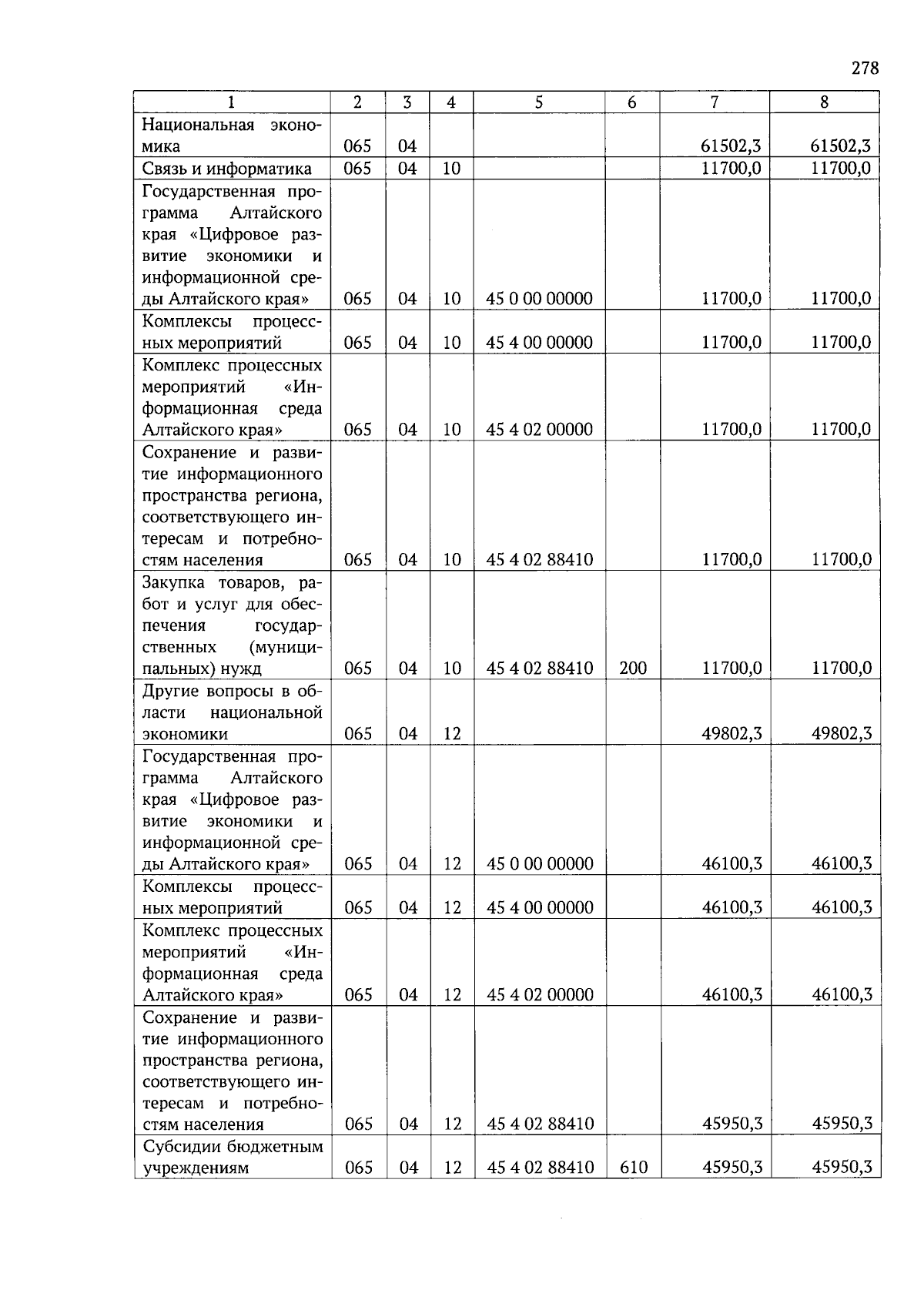 278

| 1 | 2 | 3 | 4 | 5 | 6 | 7 | 8 |
|---|---|---|---|---|---|---|---|
| Национальная экономика | 065 | 04 | | | | 61502,3 | 61502,3 |
| Связь и информатика | 065 | 04 | 10 | | | 11700,0 | 11700,0 |
| Государственная программа Алтайского края «Цифровое развитие экономики и информационной среды Алтайского края» | 065 | 04 | 10 | 45 0 00 00000 | | 11700,0 | 11700,0 |
| Комплексы процессных мероприятий | 065 | 04 | 10 | 45 4 00 00000 | | 11700,0 | 11700,0 |
| Комплекс процессных мероприятий «Информационная среда Алтайского края» | 065 | 04 | 10 | 45 4 02 00000 | | 11700,0 | 11700,0 |
| Сохранение и развитие информационного пространства региона, соответствующего интересам и потребностям населения | 065 | 04 | 10 | 45 4 02 88410 | | 11700,0 | 11700,0 |
| Закупка товаров, работ и услуг для обеспечения государственных (муниципальных) нужд | 065 | 04 | 10 | 45 4 02 88410 | 200 | 11700,0 | 11700,0 |
| Другие вопросы в области национальной экономики | 065 | 04 | 12 | | | 49802,3 | 49802,3 |
| Государственная программа Алтайского края «Цифровое развитие экономики и информационной среды Алтайского края» | 065 | 04 | 12 | 45 0 00 00000 | | 46100,3 | 46100,3 |
| Комплексы процессных мероприятий | 065 | 04 | 12 | 45 4 00 00000 | | 46100,3 | 46100,3 |
| Комплекс процессных мероприятий «Информационная среда Алтайского края» | 065 | 04 | 12 | 45 4 02 00000 | | 46100,3 | 46100,3 |
| Сохранение и развитие информационного пространства региона, соответствующего интересам и потребностям населения | 065 | 04 | 12 | 45 4 02 88410 | | 45950,3 | 45950,3 |
| Субсидии бюджетным учреждениям | 065 | 04 | 12 | 45 4 02 88410 | 610 | 45950,3 | 45950,3 |